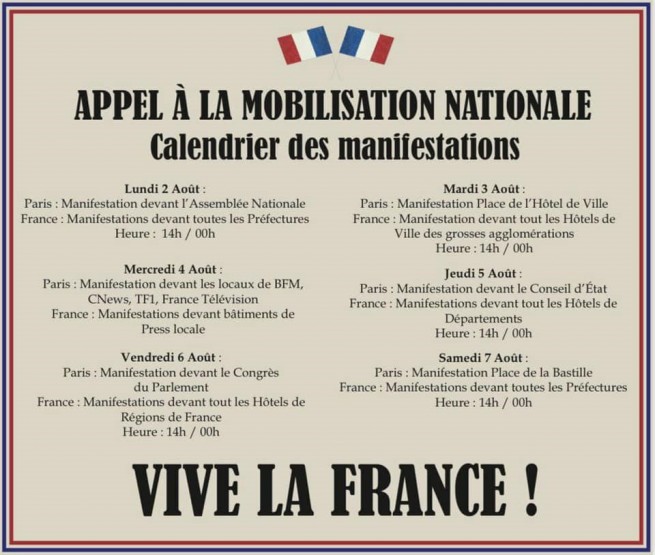 APPEL À LA MOBILISATION NATIONALE
Calendrier des manifestations

Lundi 2 Août :
Paris : Manifestation devant l'Assemblée Nationale
France : Manifestations devant toutes les Préfectures
Heure : 14h / 00h

Mercredi 4 Août :
Paris : Manifestation devant les locaux de BFM, CNews, TF1, France Télévision
France : Manifestations devant bâtiments de Press locale

Vendredi 6 Août :
Paris : Manifestation devant le Congrès du Parlement
France : Manifestations devant tout les Hôtels de Régions de France
Heure : 14h / 00h

Mardi 3 Août :
Paris : Manifestation Place de l'Hôtel de Ville
France : Manifestation devant tout les Hôtels de Ville des grosses agglomérations
Heure : 14h / 00h

Jeudi 5 Août :
Paris : Manifestation devant le Conseil d'État
France : Manifestations devant tout les Hôtels de Départements
Heure : 14h / 00h

Samedi 7 Août :
Paris : Manifestation Place de la Bastille
France : Manifestations devant toutes les Préfectures
Heure : 14h / 00h

VIVE LA FRANCE !